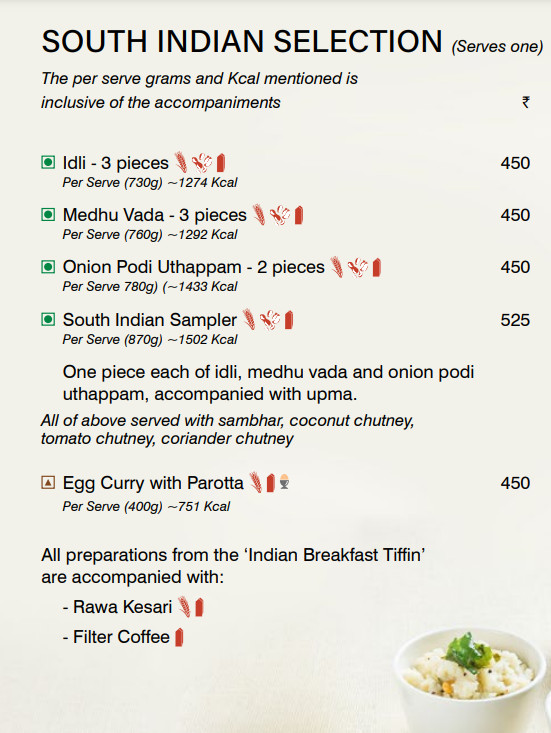 SOUTH INDIAN SELECTION (Serves one)

The per serve grams and Kcal mentioned is inclusive of the accompaniments ₹

Idli - 3 pieces 450
Per Serve (730g) ~1274 Kcal

Medhu Vada - 3 pieces 450
Per Serve (760g) ~1292 Kcal

Onion Podi Uthappam - 2 pieces 450
Per Serve 780g) (~1433 Kcal

South Indian Sampler 525
Per Serve (870g) ~1502 Kcal

One piece each of idli, medhu vada and onion podi uthappam, accompanied with upma.

All of above served with sambhar, coconut chutney, tomato chutney, coriander chutney

Egg Curry with Parotta 450
Per Serve (400g) ~751 Kcal

All preparations from the 'Indian Breakfast Tiffin' are accompanied with:

- Rawa Kesari

- Filter Coffee